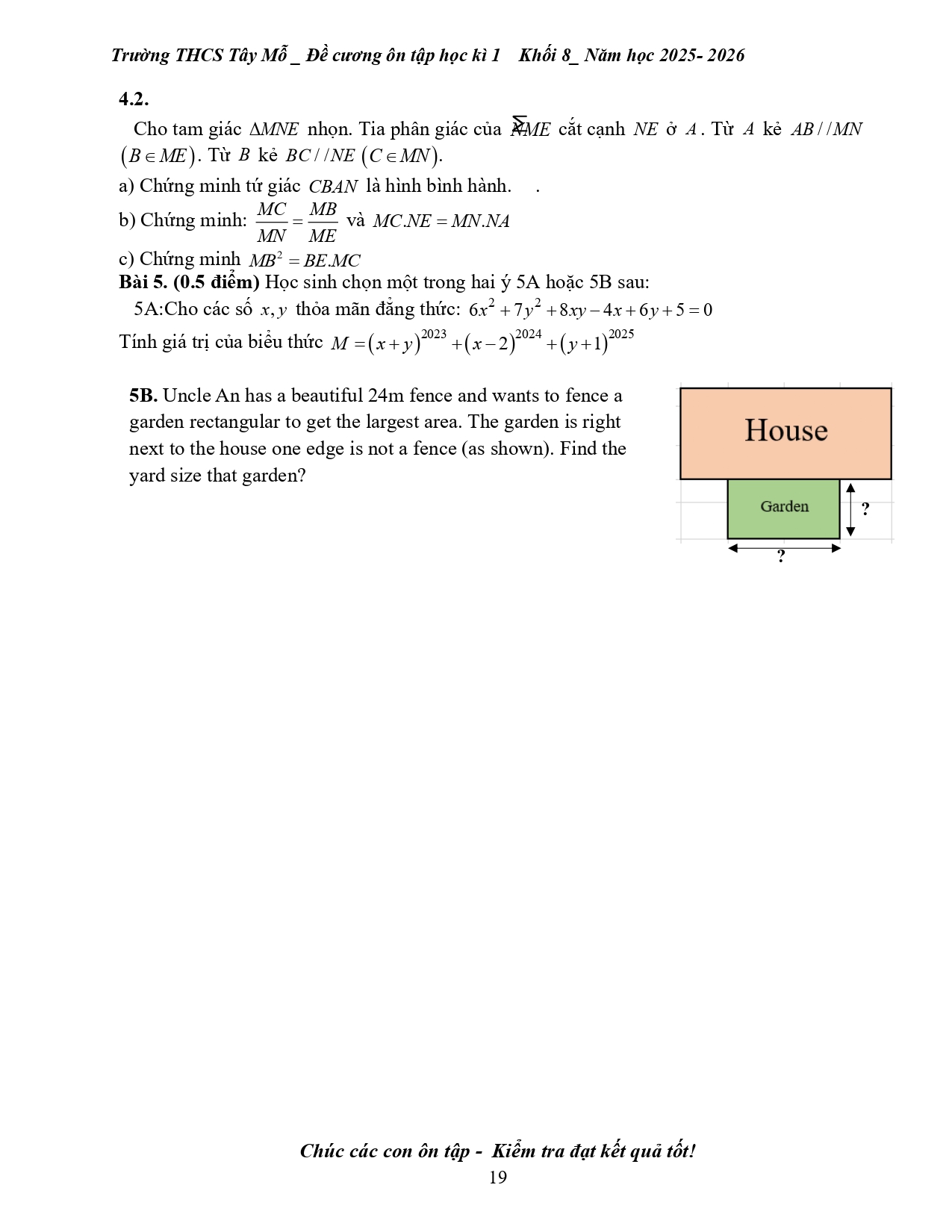 Trường THCS Tây Mỗ _ Đề cương ôn tập học kì 1    Khối 8_ Năm học 2025- 2026

4.2.

Cho tam giác $\Delta MNE$ nhọn. Tia phân giác của $\widehat{NME}$ cắt cạnh $NE$ ở $A$. Từ $A$ kẻ $AB//MN$ $(B \in ME)$. Từ $B$ kẻ $BC//NE$ $(C \in MN)$.

a) Chứng minh tứ giác $CBAN$ là hình bình hành.     .

b) Chứng minh: $\frac{MC}{MN} = \frac{MB}{ME}$ và $MC.NE = MN.NA$

c) Chứng minh $MB^2 = BE.MC$

Bài 5. (0.5 điểm) Học sinh chọn một trong hai ý 5A hoặc 5B sau:

5A:Cho các số $x, y$ thỏa mãn đẳng thức: $6x^2 + 7y^2 + 8xy - 4x + 6y + 5 = 0$

Tính giá trị của biểu thức $M = (x+y)^{2023} + (x-2)^{2024} + (y+1)^{2025}$

5B. Uncle An has a beautiful 24m fence and wants to fence a garden rectangular to get the largest area. The garden is right next to the house one edge is not a fence (as shown). Find the yard size that garden?

House

Garden

?

?

Chúc các con ôn tập - Kiểm tra đạt kết quả tốt!

19